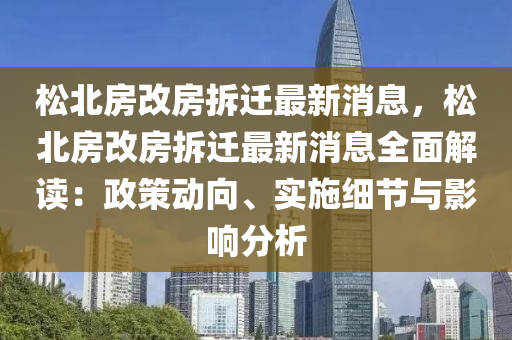 松北房改房拆迁最新消息，松北房改房拆迁最新消息全面解读：政策动向、实施细节与影响分析